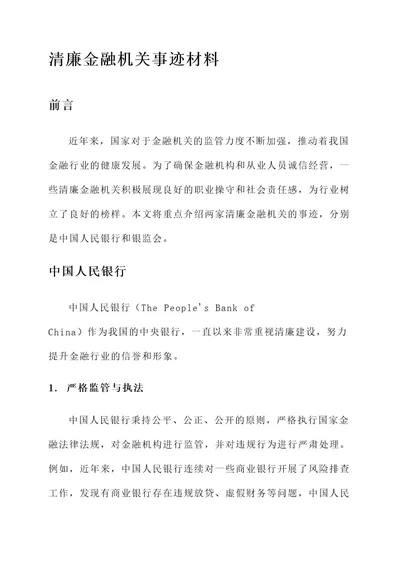 清廉金融机关事迹材料

前言

近年来，国家对于金融机关的监管力度不断加强，推动着我国金融行业的健康发展。为了确保金融机构和从业人员诚信经营，一些清廉金融机关积极展现良好的职业操守和社会责任感，为行业树立了良好的榜样。本文将重点介绍两家清廉金融机关的事迹，分别是中国人民银行和银监会。

中国人民银行

中国人民银行（The People's Bank of China）作为我国的中央银行，一直以来非常重视清廉建设，努力提升金融行业的信誉和形象。

1. 严格监管与执法

中国人民银行秉持公平、公正、公开的原则，严格执行国家金融法律法规，对金融机构进行监管，并对违规行为进行严肃处理。例如，近年来，中国人民银行连续对一些商业银行开展了风险排查工作，发现有商业银行存在违规放贷、虚假财务等问题，中国人民